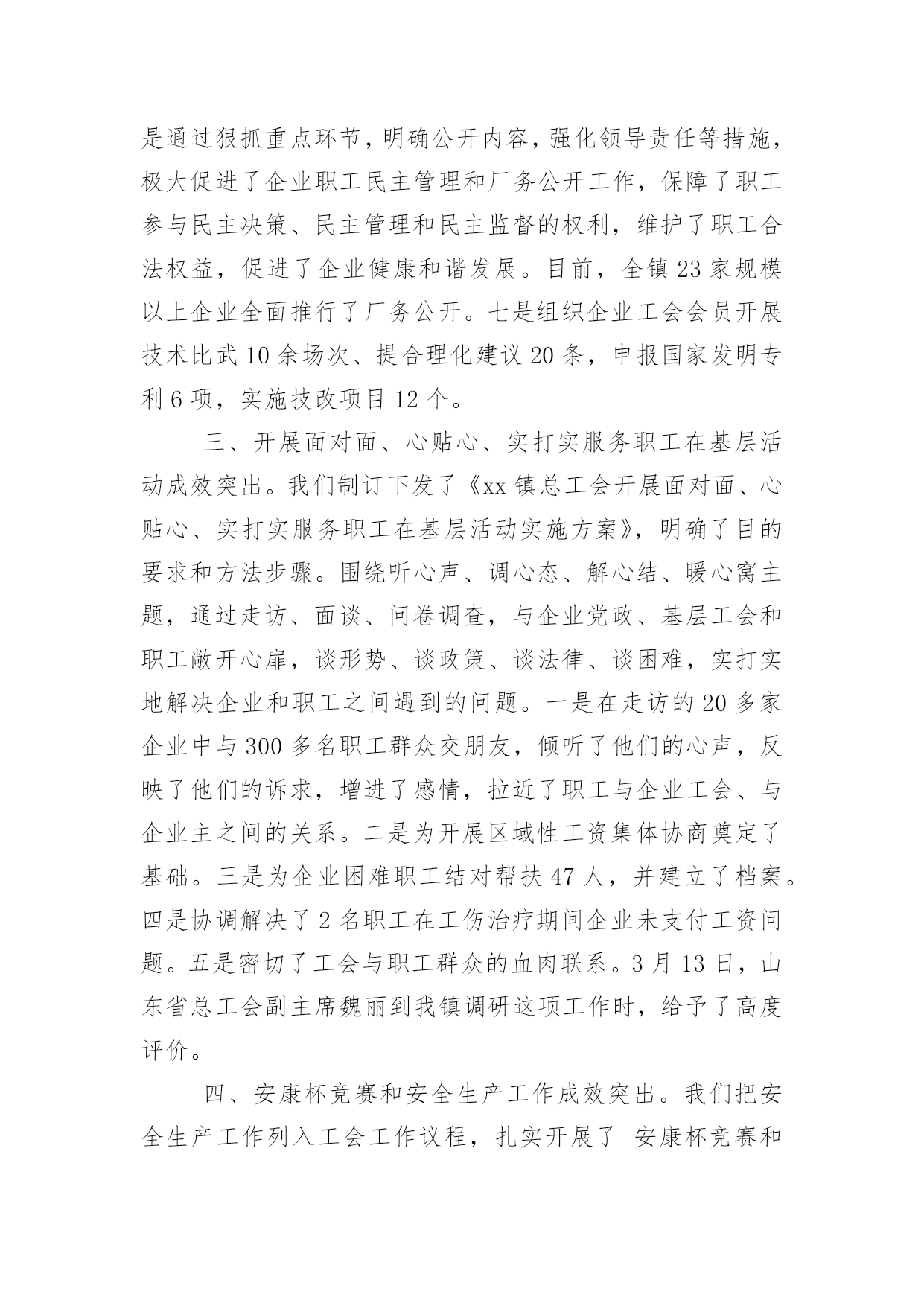 是通过狠抓重点环节，明确公开内容，强化领导责任等措施，极大促进了企业职工民主管理和厂务公开工作，保障了职工参与民主决策、民主管理和民主监督的权利，维护了职工合法权益，促进了企业健康和谐发展。目前，全镇23家规模以上企业全面推行了厂务公开。七是组织企业工会会员开展技术比武10余场次、提合理化建议20条，申报国家发明专利6项，实施技改项目12个。

三、开展面对面、心贴心、实打实服务职工在基层活动成效突出。我们制订下发了《xx镇总工会开展面对面、心贴心、实打实服务职工在基层活动实施方案》，明确了目的要求和方法步骤。围绕听心声、调心态、解心结、暖心窝主题，通过走访、面谈、问卷调查，与企业党政、基层工会和职工敞开心扉，谈形势、谈政策、谈法律、谈困难，实打实地解决企业和职工之间遇到的问题。一是在走访的20多家企业中与300多名职工群众交朋友，倾听了他们的心声，反映了他们的诉求，增进了感情，拉近了职工与企业工会、与企业主之间的关系。二是为开展区域性工资集体协商奠定了基础。三是为企业困难职工结对帮扶47人，并建立了档案。四是协调解决了2名职工在工伤治疗期间企业未支付工资问题。五是密切了工会与职工群众的血肉联系。3月13日，山东省总工会副主席魏丽到我镇调研这项工作时，给予了高度评价。

四、安康杯竞赛和安全生产工作成效突出。我们把安全生产工作列入工会工作议程，扎实开展了 安康杯竞赛和